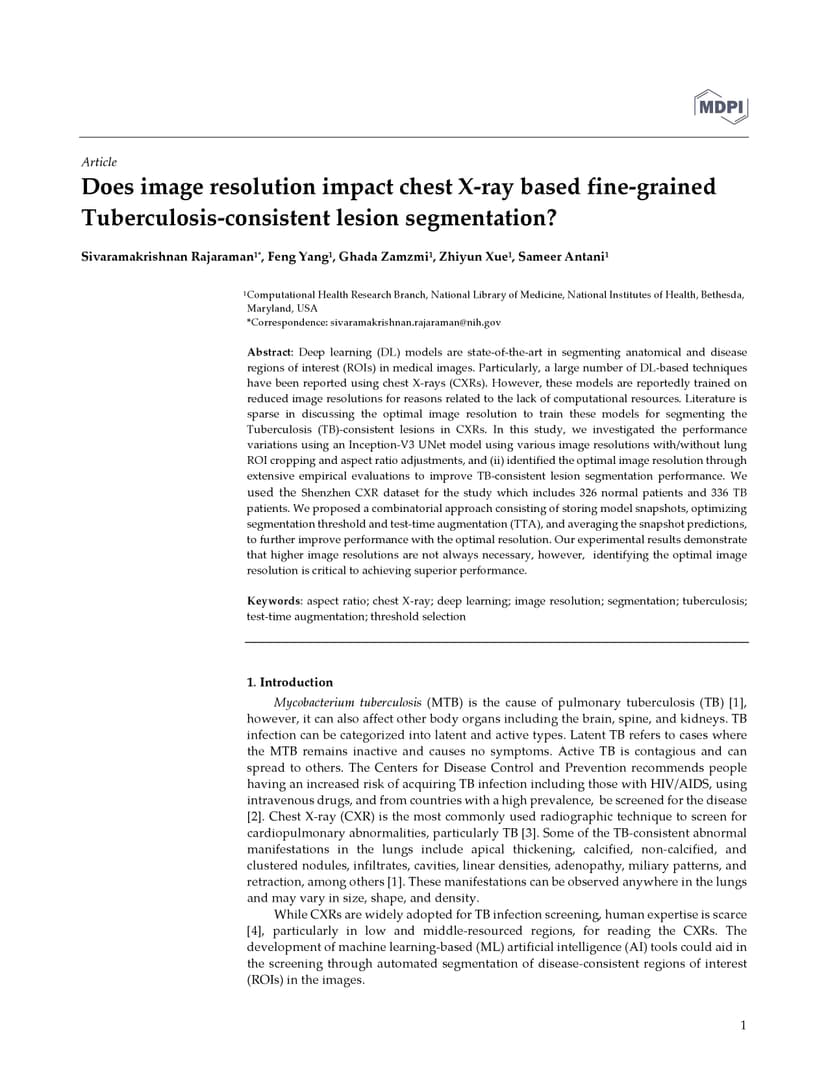 MDPI

Article

Does image resolution impact chest X-ray based fine-grained Tuberculosis-consistent lesion segmentation?

Sivaramakrishnan Rajaraman$^{1*}$, Feng Yang$^{1}$, Ghada Zamzmi$^{1}$, Zhiyun Xue$^{1}$, Sameer Antani$^{1}$

$^{1}$Computational Health Research Branch, National Library of Medicine, National Institutes of Health, Bethesda, Maryland, USA
*Correspondence: sivaramakrishnan.rajaraman@nih.gov

Abstract: Deep learning (DL) models are state-of-the-art in segmenting anatomical and disease regions of interest (ROIs) in medical images. Particularly, a large number of DL-based techniques have been reported using chest X-rays (CXRs). However, these models are reportedly trained on reduced image resolutions for reasons related to the lack of computational resources. Literature is sparse in discussing the optimal image resolution to train these models for segmenting the Tuberculosis (TB)-consistent lesions in CXRs. In this study, we investigated the performance variations using an Inception-V3 UNet model using various image resolutions with/without lung ROI cropping and aspect ratio adjustments, and (ii) identified the optimal image resolution through extensive empirical evaluations to improve TB-consistent lesion segmentation performance. We used the Shenzhen CXR dataset for the study which includes 326 normal patients and 336 TB patients. We proposed a combinatorial approach consisting of storing model snapshots, optimizing segmentation threshold and test-time augmentation (TTA), and averaging the snapshot predictions, to further improve performance with the optimal resolution. Our experimental results demonstrate that higher image resolutions are not always necessary, however, identifying the optimal image resolution is critical to achieving superior performance.

Keywords: aspect ratio; chest X-ray; deep learning; image resolution; segmentation; tuberculosis; test-time augmentation; threshold selection

1. Introduction

Mycobacterium tuberculosis (MTB) is the cause of pulmonary tuberculosis (TB) [1], however, it can also affect other body organs including the brain, spine, and kidneys. TB infection can be categorized into latent and active types. Latent TB refers to cases where the MTB remains inactive and causes no symptoms. Active TB is contagious and can spread to others. The Centers for Disease Control and Prevention recommends people having an increased risk of acquiring TB infection including those with HIV/AIDS, using intravenous drugs, and from countries with a high prevalence, be screened for the disease [2]. Chest X-ray (CXR) is the most commonly used radiographic technique to screen for cardiopulmonary abnormalities, particularly TB [3]. Some of the TB-consistent abnormal manifestations in the lungs include apical thickening, calcified, non-calcified, and clustered nodules, infiltrates, cavities, linear densities, adenopathy, miliary patterns, and retraction, among others [1]. These manifestations can be observed anywhere in the lungs and may vary in size, shape, and density.

While CXRs are widely adopted for TB infection screening, human expertise is scarce [4], particularly in low and middle-resourced regions, for reading the CXRs. The development of machine learning-based (ML) artificial intelligence (AI) tools could aid in the screening through automated segmentation of disease-consistent regions of interest (ROIs) in the images.

1